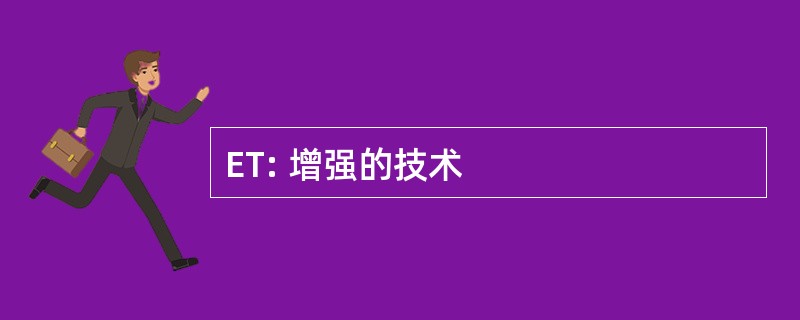 ET: 增强的技术